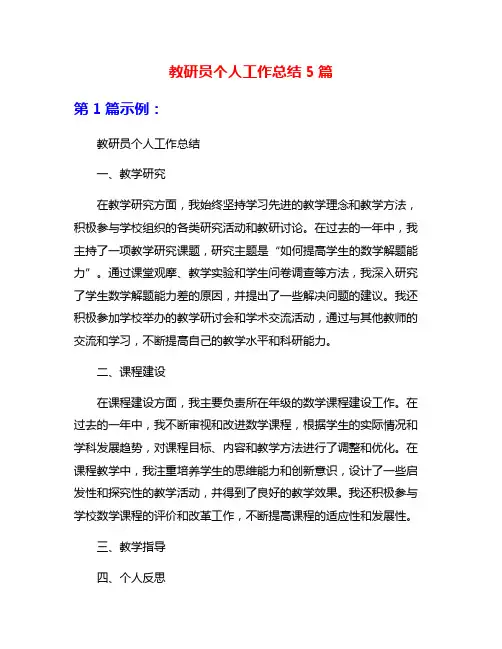 教研员个人工作总结 5 篇

第 1 篇示例：

教研员个人工作总结

一、教学研究

在教学研究方面，我始终坚持学习先进的教学理念和教学方法，积极参与学校组织的各类研究活动和教研讨论。在过去的一年中，我主持了一项教学研究课题，研究主题是“如何提高学生的数学解题能力”。通过课堂观摩、教学实验和学生问卷调查等方法，我深入研究了学生数学解题能力差的原因，并提出了一些解决问题的建议。我还积极参加学校举办的教学研讨会和学术交流活动，通过与其他教师的交流和学习，不断提高自己的教学水平和科研能力。

二、课程建设

在课程建设方面，我主要负责所在年级的数学课程建设工作。在过去的一年中，我不断审视和改进数学课程，根据学生的实际情况和学科发展趋势，对课程目标、内容和教学方法进行了调整和优化。在课程教学中，我注重培养学生的思维能力和创新意识，设计了一些启发性和探究性的教学活动，并得到了良好的教学效果。我还积极参与学校数学课程的评价和改革工作，不断提高课程的适应性和发展性。

三、教学指导

四、个人反思